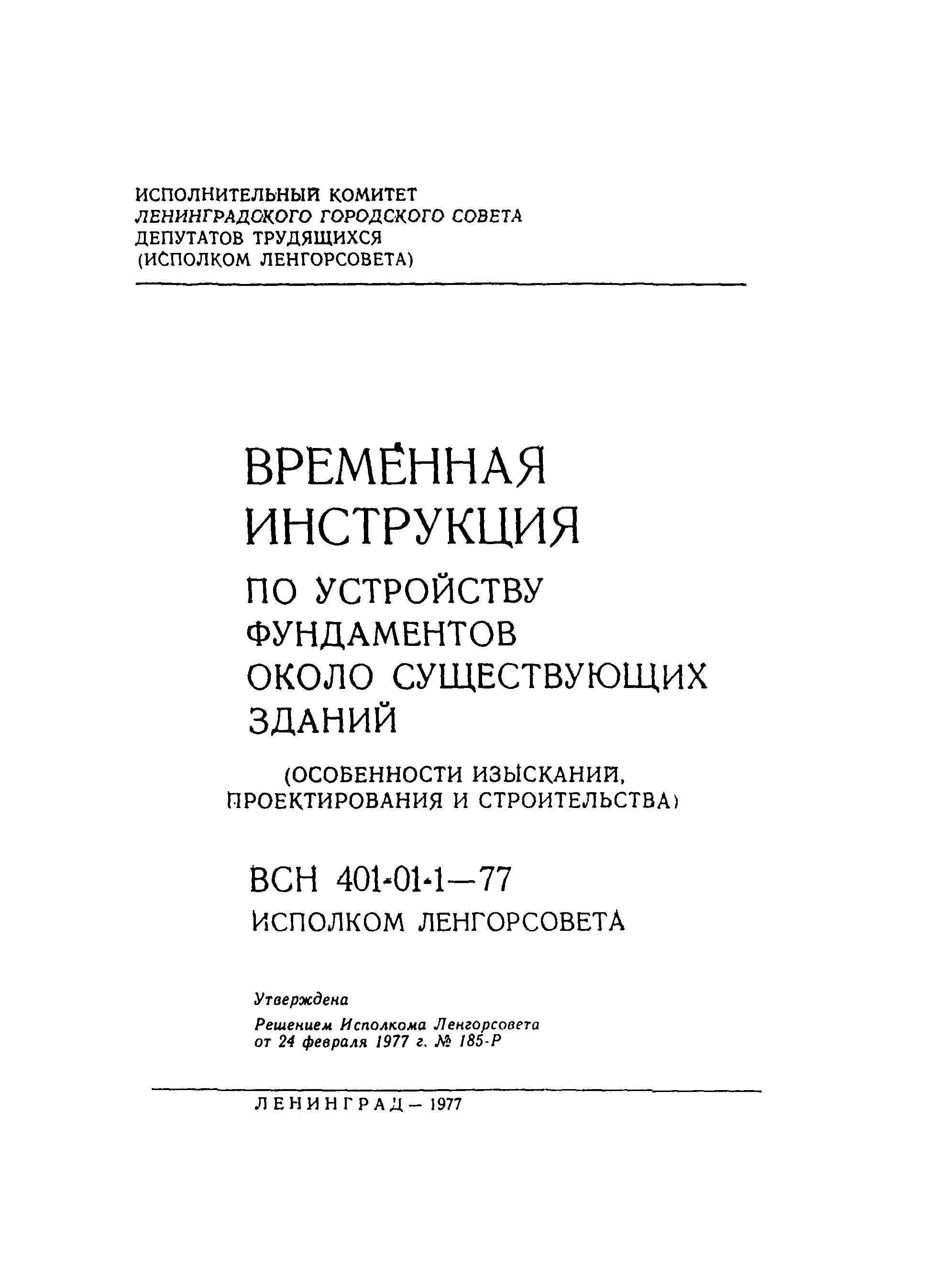 ИСПОЛНИТЕЛЬНЫЙ КОМИТЕТ
ЛЕНИНГРАДСКОГО ГОРОДСКОГО СОВЕТА
ДЕПУТАТОВ ТРУДЯЩИХСЯ
(ИСПОЛКОМ ЛЕНГОРСОВЕТА)

ВРЕМЕННАЯ
ИНСТРУКЦИЯ
ПО УСТРОЙСТВУ
ФУНДАМЕНТОВ
ОКОЛО СУЩЕСТВУЮЩИХ
ЗДАНИЙ

(ОСОБЕННОСТИ ИЗЫСКАНИЙ,
ПРОЕКТИРОВАНИЯ И СТРОИТЕЛЬСТВА)

ВСН 401-01-1—77
ИСПОЛКОМ ЛЕНГОРСОВЕТА

Утверждена
Решением Исполкома Ленгорсовета
от 24 февраля 1977 г. № 185-Р

ЛЕНИНГРАД — 1977